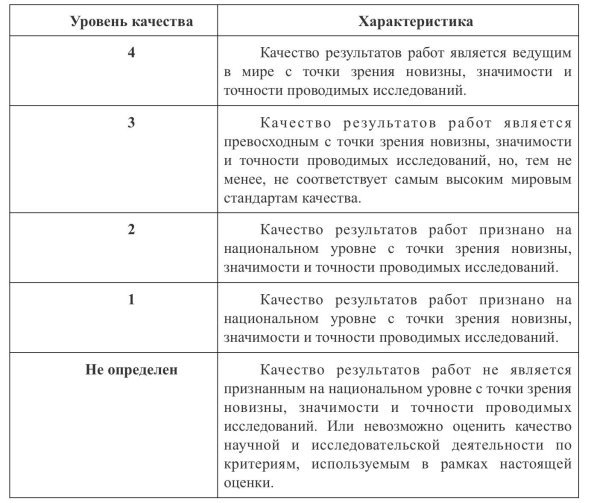 | Уровень качества | Характеристика |
|---|---|
| 4 | Качество результатов работ является ведущим в мире с точки зрения новизны, значимости и точности проводимых исследований. |
| 3 | Качество результатов работ является превосходным с точки зрения новизны, значимости и точности проводимых исследований, но, тем не менее, не соответствует самым высоким мировым стандартам качества. |
| 2 | Качество результатов работ признано на национальном уровне с точки зрения новизны, значимости и точности проводимых исследований. |
| 1 | Качество результатов работ признано на национальном уровне с точки зрения новизны, значимости и точности проводимых исследований. |
| Не определен | Качество результатов работ не является признанным на национальном уровне с точки зрения новизны, значимости и точности проводимых исследований. Или невозможно оценить качество научной и исследовательской деятельности по критериям, используемым в рамках настоящей оценки. |